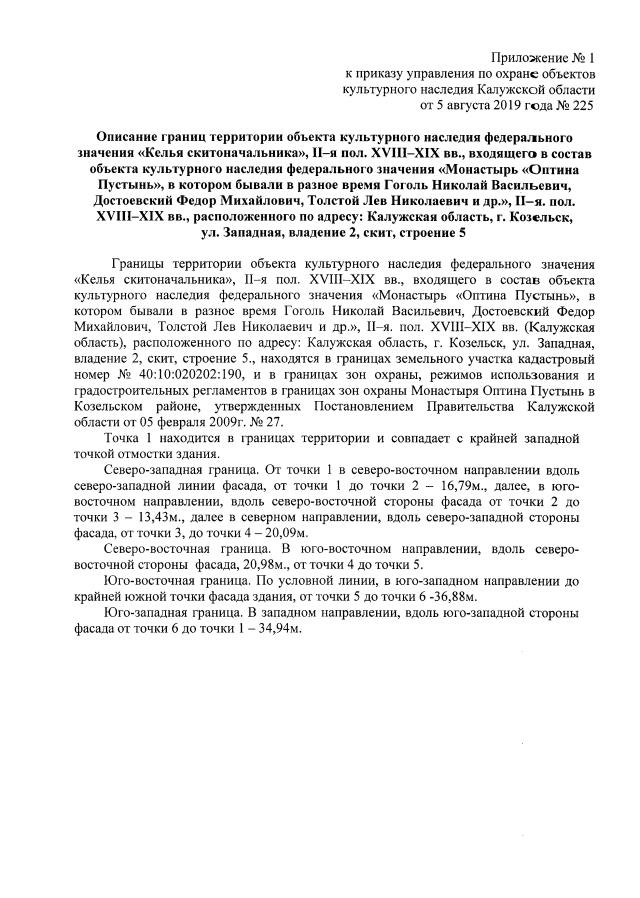 Приложение № 1
к приказу управления по охране объектов
культурного наследия Калужской области
от 5 августа 2019 года № 225

Описание границ территории объекта культурного наследия федерального значения «Келья скитоначальника», II–я пол. XVIII–XIX вв., входящего в состав объекта культурного наследия федерального значения «Монастырь «Оптина Пустынь», в котором бывали в разное время Гоголь Николай Васильевич, Достоевский Федор Михайлович, Толстой Лев Николаевич и др.», II–я. пол. XVIII–XIX вв., расположенного по адресу: Калужская область, г. Козельск, ул. Западная, владение 2, скит, строение 5

Границы территории объекта культурного наследия федерального значения «Келья скитоначальника», II–я пол. XVIII–XIX вв., входящего в состав объекта культурного наследия федерального значения «Монастырь «Оптина Пустынь», в котором бывали в разное время Гоголь Николай Васильевич, Достоевский Федор Михайлович, Толстой Лев Николаевич и др.», II–я. пол. XVIII–XIX вв. (Калужская область), расположенного по адресу: Калужская область, г. Козельск, ул. Западная, владение 2, скит, строение 5., находятся в границах земельного участка кадастровый номер № 40:10:020202:190, и в границах зон охраны, режимов использования и градостроительных регламентов в границах зон охраны Монастыря Оптина Пустынь в Козельском районе, утвержденных Постановлением Правительства Калужской области от 05 февраля 2009г. № 27.

Точка 1 находится в границах территории и совпадает с крайней западной точкой отмостки здания.

Северо-западная граница. От точки 1 в северо-восточном направлении вдоль северо-западной линии фасада, от точки 1 до точки 2 – 16,79м., далее, в юго-восточном направлении, вдоль северо-восточной стороны фасада от точки 2 до точки 3 – 13,43м., далее в северном направлении, вдоль северо-западной стороны фасада, от точки 3, до точки 4 – 20,09м.

Северо-восточная граница. В юго-восточном направлении, вдоль северо-восточной стороны фасада, 20,98м., от точки 4 до точки 5.

Юго-восточная граница. По условной линии, в юго-западном направлении до крайней южной точки фасада здания, от точки 5 до точки 6 -36,88м.

Юго-западная граница. В западном направлении, вдоль юго-западной стороны фасада от точки 6 до точки 1 – 34,94м.